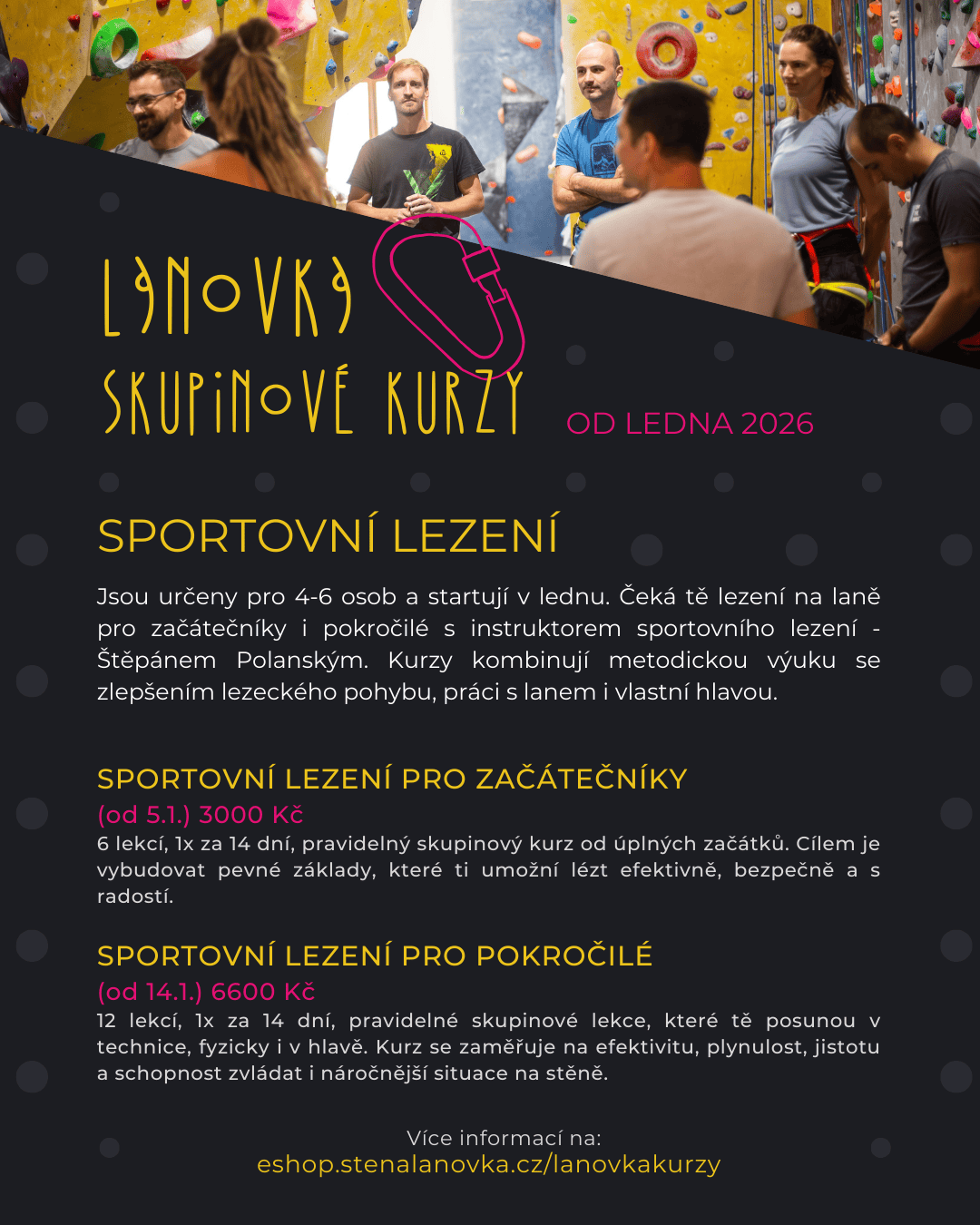 LANOVKA
SKUPINOVÉ KURZY
OD LEDNA 2026

SPORTOVNÍ LEZENÍ

Jsou určeny pro 4-6 osob a startují v lednu. Čeká tě lezení na laně pro začátečníky i pokročilé s instruktorem sportovního lezení - Štěpánem Polanským. Kurzy kombinují metodickou výuku se zlepšením lezeckého pohybu, práci s lanem i vlastní hlavou.

SPORTOVNÍ LEZENÍ PRO ZAČÁTEČNÍKY
(od 5.1.) 3000 Kč
6 lekcí, 1x za 14 dní, pravidelný skupinový kurz od úplných začátků. Cílem je vybudovat pevné základy, které ti umožní lézt efektivně, bezpečně a s radostí.

SPORTOVNÍ LEZENÍ PRO POKROČILÉ
(od 14.1.) 6600 Kč
12 lekcí, 1x za 14 dní, pravidelné skupinové lekce, které tě posunou v technice, fyzicky i v hlavě. Kurz se zaměřuje na efektivitu, plynulost, jistotu a schopnost zvládat i náročnější situace na stěně.

Více informací na:
eshop.stenalanovka.cz/lanovkakurzy